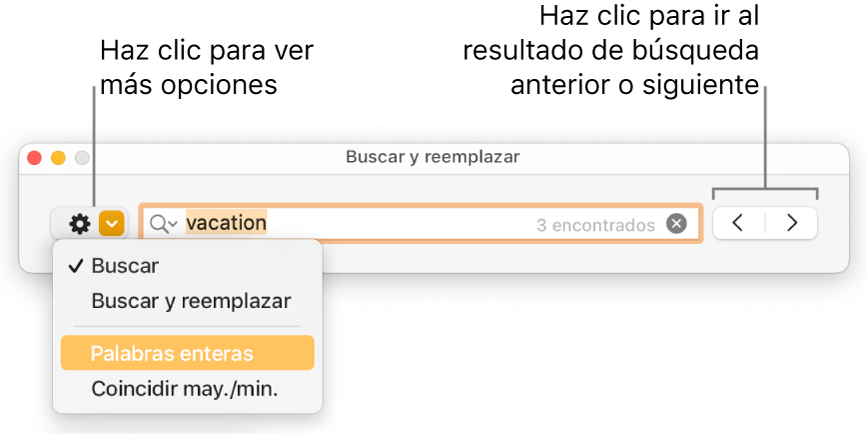 Haz clic para ver más opciones

Haz clic para ir al resultado de búsqueda anterior o siguiente

Buscar y reemplazar

vacation

3 encontrados

✓ Buscar

Buscar y reemplazar

Palabras enteras

Coincidir may./min.